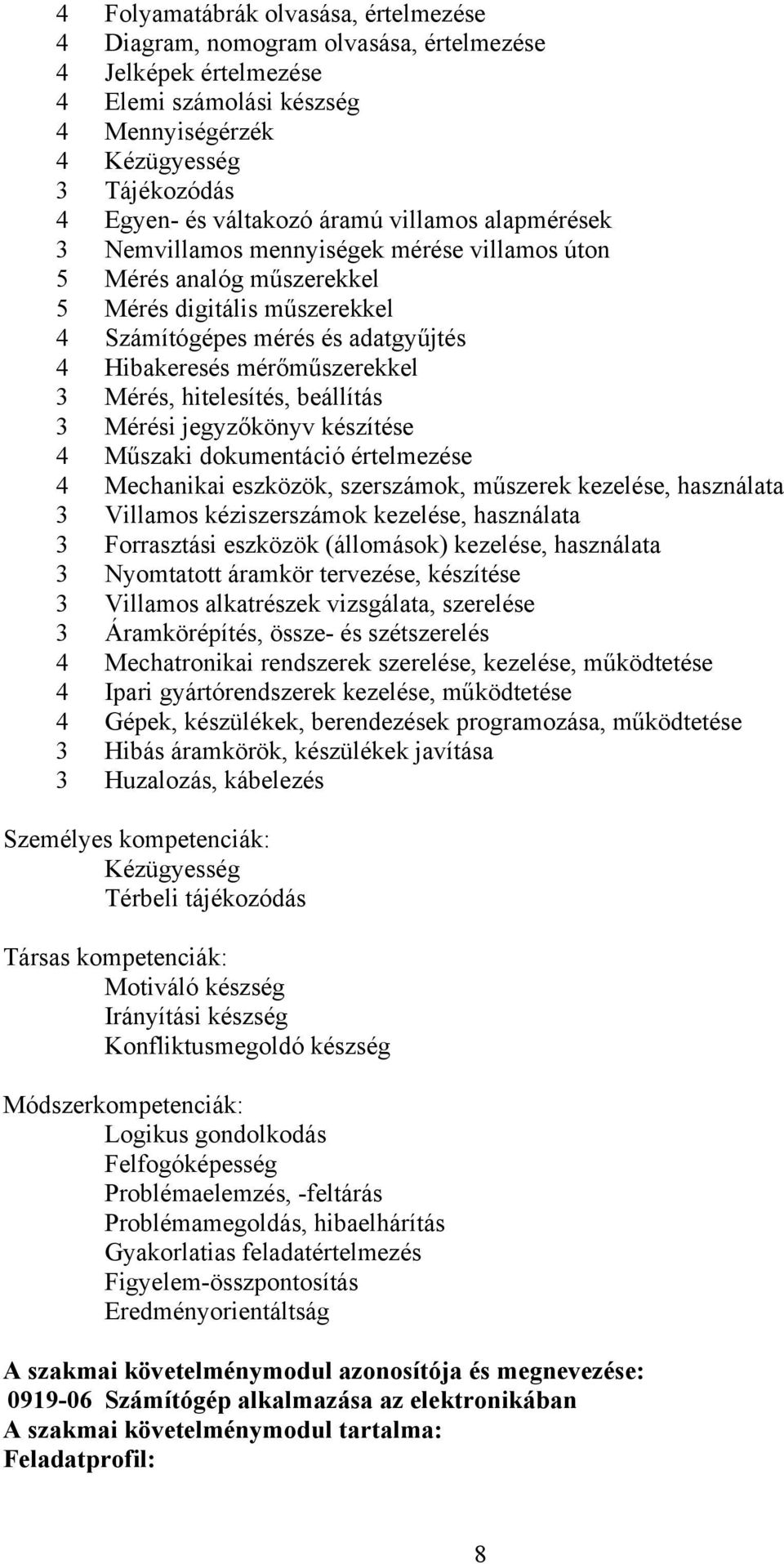 4 Folyamatábrák olvasása, értelmezése
4 Diagram, nomogram olvasása, értelmezése
4 Jelképek értelmezése
4 Elemi számolási készség
4 Mennyiségérzék
4 Kézügyesség
3 Tájékozódás
4 Egyen- és váltakozó áramú villamos alapmérések
3 Nemvillamos mennyiségek mérése villamos úton
5 Mérés analóg műszerekkel
5 Mérés digitális műszerekkel
4 Számítógépes mérés és adatgyűjtés
4 Hibakeresés mérőműszerekkel
3 Mérés, hitelesítés, beállítás
3 Mérési jegyzőkönyv készítése
4 Műszaki dokumentáció értelmezése
4 Mechanikai eszközök, szerszámok, műszerek kezelése, használata
3 Villamos kéziszerszámok kezelése, használata
3 Forrasztási eszközök (állomások) kezelése, használata
3 Nyomtatott áramkör tervezése, készítése
3 Villamos alkatrészek vizsgálata, szerelése
3 Áramkörépítés, össze- és szétszerelés
4 Mechatronikai rendszerek szerelése, kezelése, működtetése
4 Ipari gyártórendszerek kezelése, működtetése
4 Gépek, készülékek, berendezések programozása, működtetése
3 Hibás áramkörök, készülékek javítása
3 Huzalozás, kábelezés

Személyes kompetenciák:
Kézügyesség
Térbeli tájékozódás

Társas kompetenciák:
Motiváló készség
Irányítási készség
Konfliktusmegoldó készség

Módszerkompetenciák:
Logikus gondolkodás
Felfogóképesség
Problémaelemzés, -feltárás
Problémamegoldás, hibaelhárítás
Gyakorlatias feladatértelmezés
Figyelem-összpontosítás
Eredményorientáltság

A szakmai követelménymodul azonosítója és megnevezése:
0919-06 Számítógép alkalmazása az elektronikában
A szakmai követelménymodul tartalma:
Feladatprofil:

8